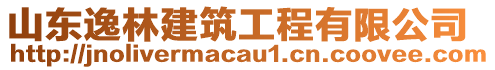 山东逸林建筑工程有限公司
http://jnolivermacau1.cn.coovee.com